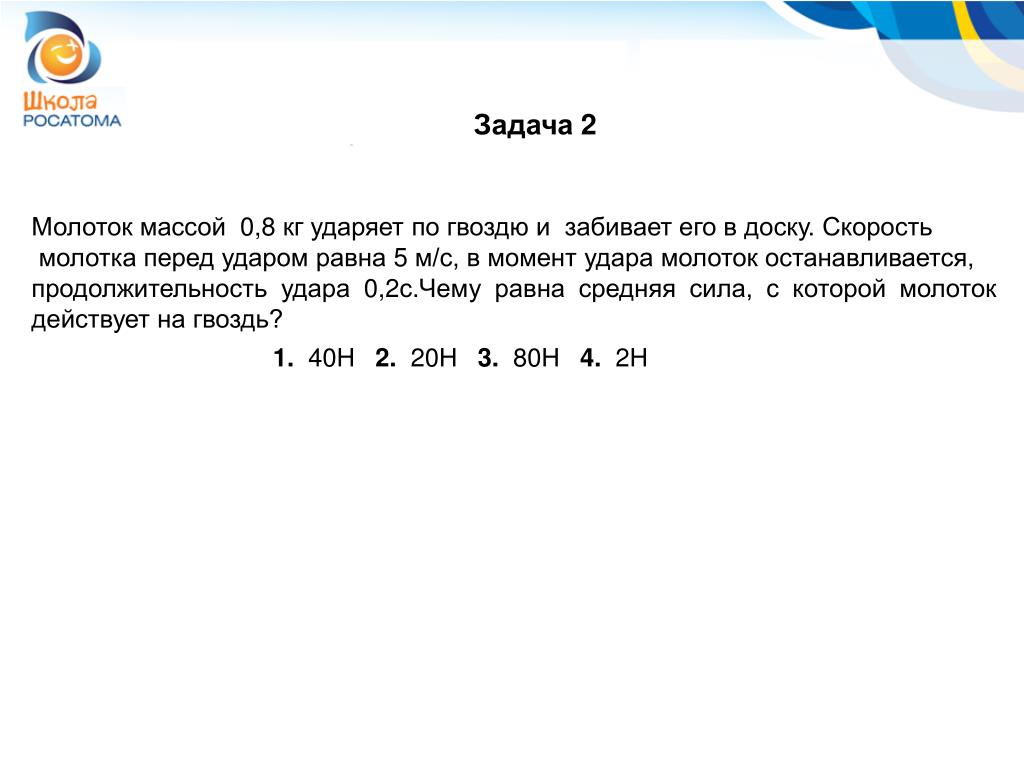 Школа
РОСАТОМА

Задача 2

Молоток массой 0,8 кг ударяет по гвоздю и забивает его в доску. Скорость молотка перед ударом равна 5 м/с, в момент удара молоток останавливается, продолжительность удара 0,2с.Чему равна средняя сила, с которой молоток действует на гвоздь?

1. 40Н 2. 20Н 3. 80Н 4. 2Н